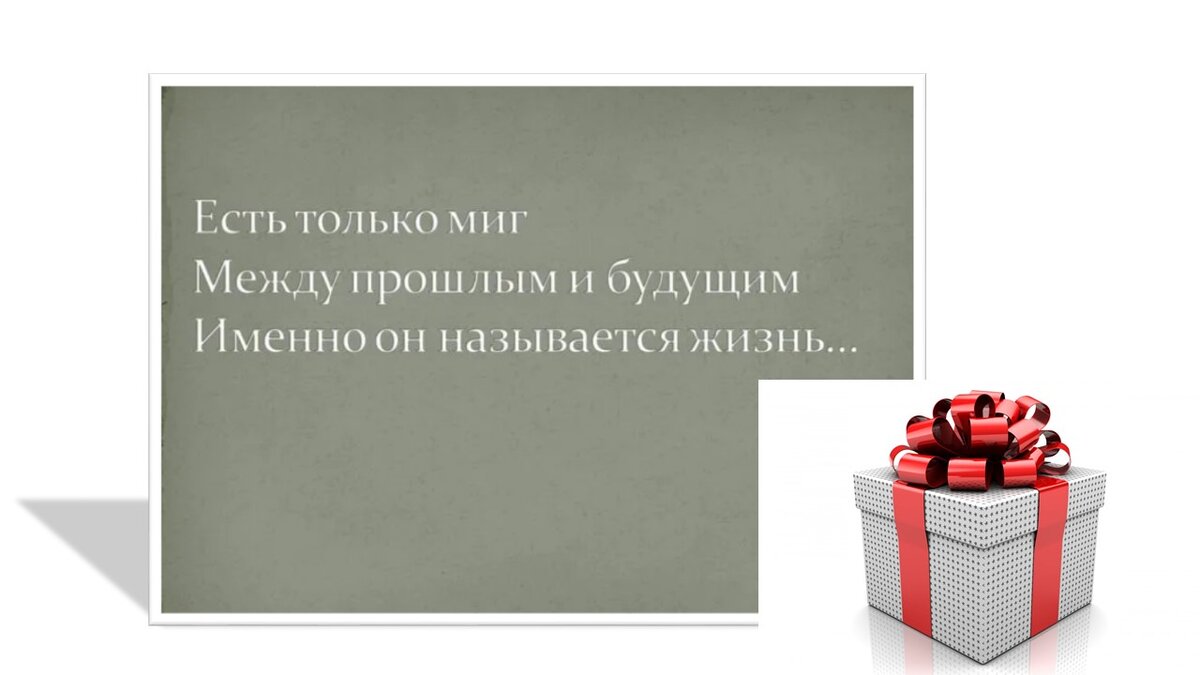 Есть только миг
Между прошлым и будущим
Именно он называется жизнь...